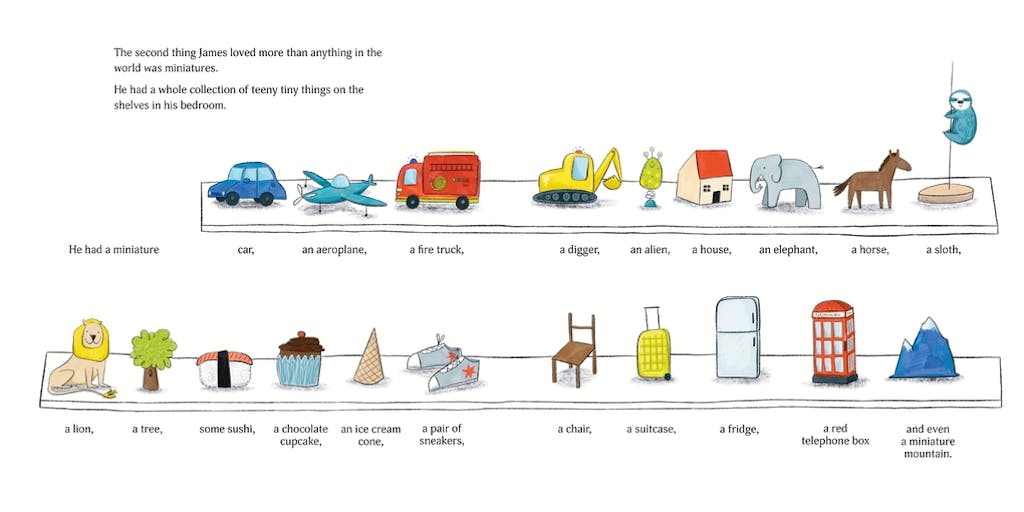 The second thing James loved more than anything in the world was miniatures.

He had a whole collection of teeny tiny things on the shelves in his bedroom.

He had a miniature

car,

an aeroplane,

a fire truck,

a digger,

an alien,

a house,

an elephant,

a horse,

a sloth,

a lion,

a tree,

some sushi,

a chocolate cupcake,

an ice cream cone,

a pair of sneakers,

a chair,

a suitcase,

a fridge,

a red telephone box

and even a miniature mountain.